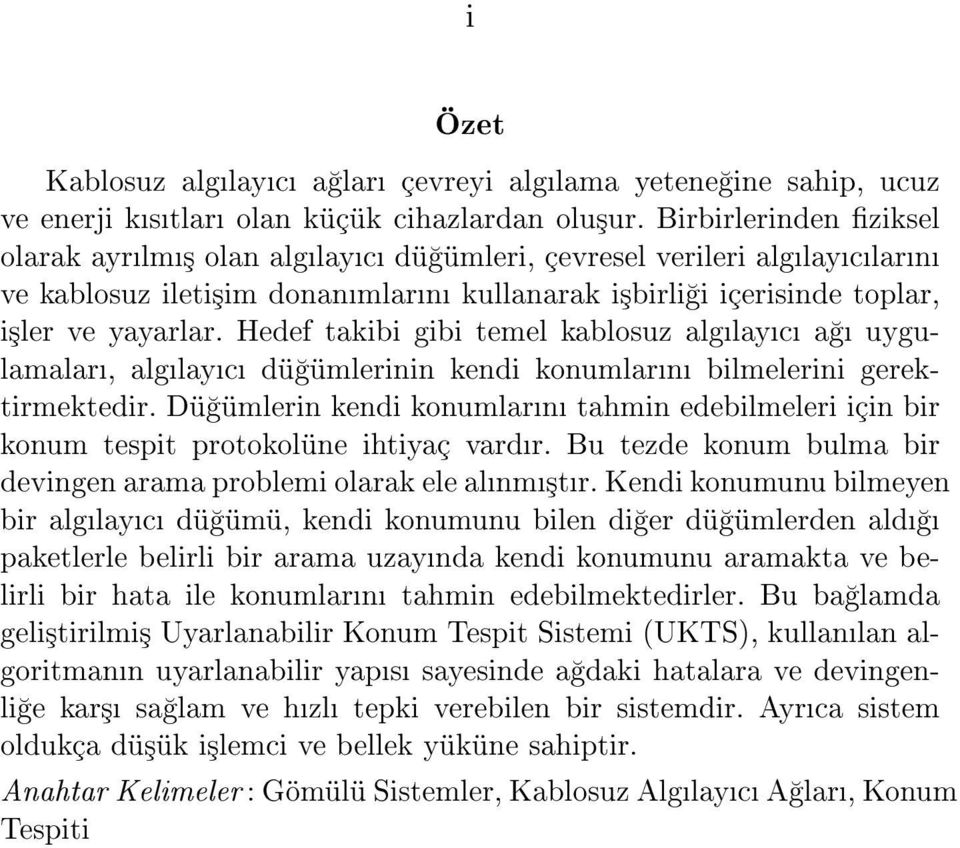 i

Özet

Kablosuz algılayıcı ağları çevreyi algılama yeteneğine sahip, ucuz ve enerji kısıtları olan küçük cihazlardan oluşur. Birbirlerinden fiziksel olarak ayrılmış olan algılayıcı düğümleri, çevresel verileri algılayıcılarını ve kablosuz iletişim donanımlarını kullanarak işbirliği içerisinde toplar, işler ve yayarlar. Hedef takibi gibi temel kablosuz algılayıcı ağı uygulamaları, algılayıcı düğümlerinin kendi konumlarını bilmelerini gerektirmektedir. Düğümlerin kendi konumlarını tahmin edebilmeleri için bir konum tespit protokolüne ihtiyaç vardır. Bu tezde konum bulma bir devingen arama problemi olarak ele alınmıştır. Kendi konumunu bilmeyen bir algılayıcı düğümü, kendi konumunu bilen diğer düğümlerden aldığı paketlerle belirli bir arama uzayında kendi konumunu aramakta ve belirli bir hata ile konumlarını tahmin edebilmektedirler. Bu bağlamda geliştirilmiş Uyarlanabilir Konum Tespit Sistemi (UKTS), kullanılan algoritmanın uyarlanabilir yapısı sayesinde ağdaki hatalara ve devingenliğe karşı sağlam ve hızlı tepki verebilen bir sistemdir. Ayrıca sistem oldukça düşük işlemci ve bellek yüküne sahiptir.

Anahtar Kelimeler: Gömülü Sistemler, Kablosuz Algılayıcı Ağları, Konum Tespiti